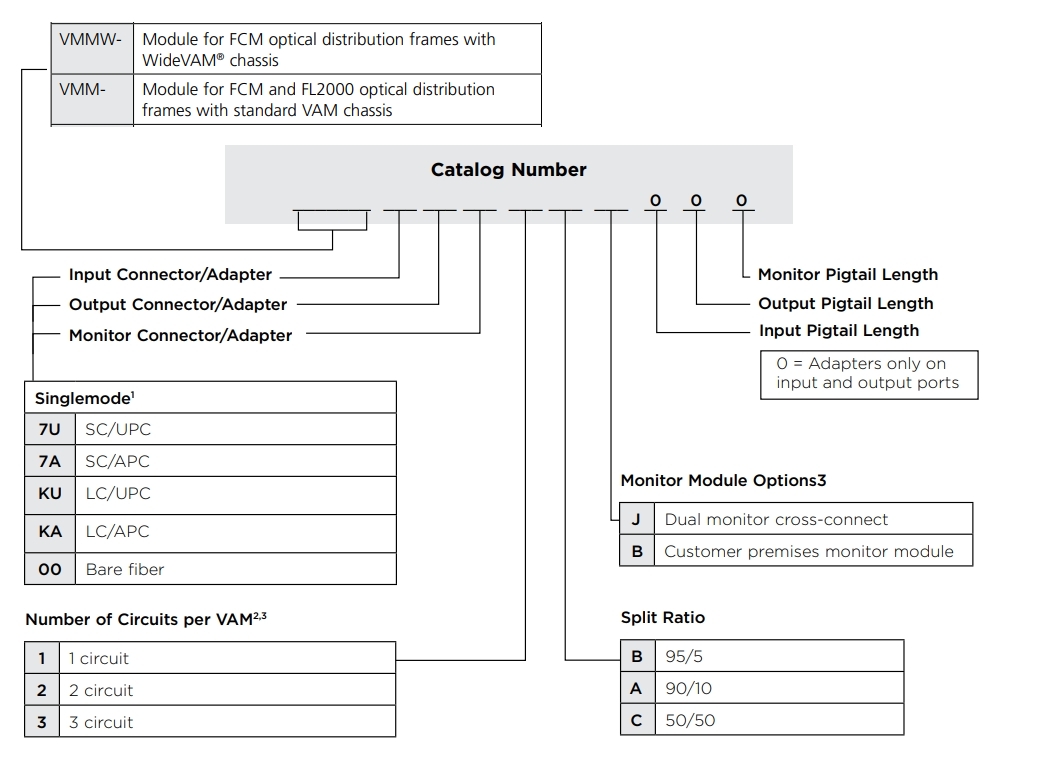 | VMMW- | Module for FCM optical distribution frames with WideVAM® chassis |
|---|---|
| VMM- | Module for FCM and FL2000 optical distribution frames with standard VAM chassis |

Catalog Number

0 0 0

Input Connector/Adapter

Output Connector/Adapter

Monitor Connector/Adapter

Monitor Pigtail Length

Output Pigtail Length

Input Pigtail Length

0 = Adapters only on input and output ports

| Singlemode$^1$ | |
|---|---|
| 7U | SC/UPC |
| 7A | SC/APC |
| KU | LC/UPC |
| KA | LC/APC |
| 00 | Bare fiber |

Monitor Module Options3

| J | Dual monitor cross-connect |
|---|---|
| B | Customer premises monitor module |

Number of Circuits per VAM$^{2,3}$

| 1 | 1 circuit |
|---|---|
| 2 | 2 circuit |
| 3 | 3 circuit |

Split Ratio

| B | 95/5 |
|---|---|
| A | 90/10 |
| C | 50/50 |